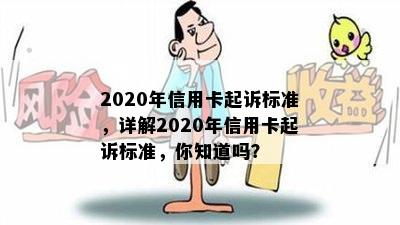 风险

收益

2020年信用卡起诉标准，详解2020年信用卡起诉标准，你知道吗?